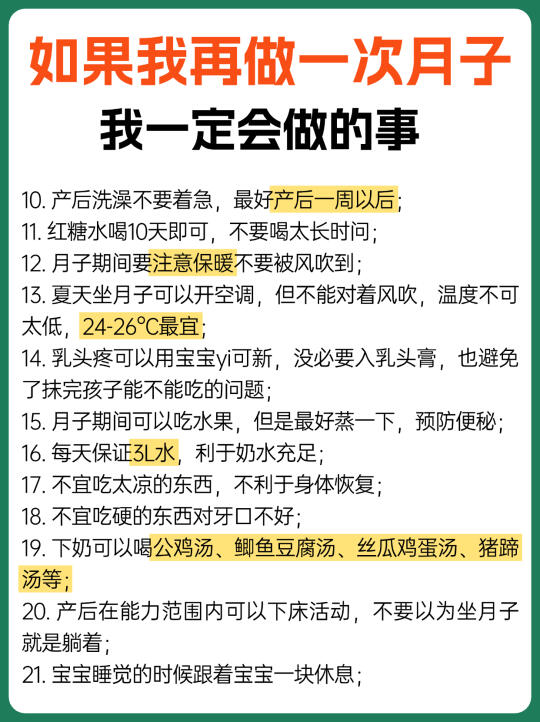 如果我再做一次月子
我一定会做的事

10. 产后洗澡不要着急，最好产后一周以后；
11. 红糖水喝10天即可，不要喝太长时间；
12. 月子期间要注意保暖不要被风吹到；
13. 夏天坐月子可以开空调，但不能对着风吹，温度不可太低，24-26°C最宜；
14. 乳头疼可以用宝宝yi可新，没必要入乳头膏，也避免了抹完孩子能不能吃的问题；
15. 月子期间可以吃水果，但是最好蒸一下，预防便秘；
16. 每天保证3L水，利于奶水充足；
17. 不宜吃太凉的东西，不利于身体恢复；
18. 不宜吃硬的东西对牙口不好；
19. 下奶可以喝公鸡汤、鲫鱼豆腐汤、丝瓜鸡蛋汤、猪蹄汤等；
20. 产后在能力范围内可以下床活动，不要以为坐月子就是躺着；
21. 宝宝睡觉的时候跟着宝宝一块休息；